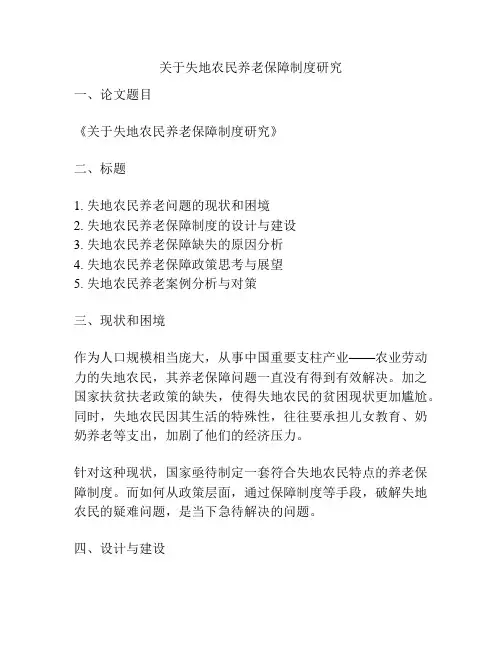 关于失地农民养老保障制度研究

一、论文题目

《关于失地农民养老保障制度研究》

二、标题

1. 失地农民养老问题的现状和困境
2. 失地农民养老保障制度的设计与建设
3. 失地农民养老保障缺失的原因分析
4. 失地农民养老保障政策思考与展望
5. 失地农民养老案例分析与对策

三、现状和困境

作为人口规模相当庞大，从事中国重要支柱产业——农业劳动力的失地农民，其养老保障问题一直没有得到有效解决。加之国家扶贫扶老政策的缺失，使得失地农民的贫困现状更加尴尬。同时，失地农民因其生活的特殊性，往往要承担儿女教育、奶奶养老等支出，加剧了他们的经济压力。

针对这种现状，国家亟待制定一套符合失地农民特点的养老保障制度。而如何从政策层面，通过保障制度等手段，破解失地农民的疑难问题，是当下急待解决的问题。

四、设计与建设